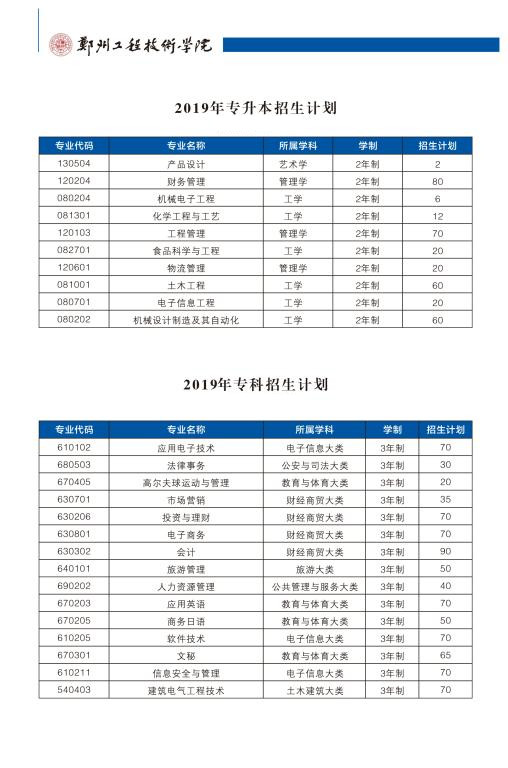 鄭州工程技術學院

2019年专升本招生计划

| 专业代码 | 专业名称 | 所属学科 | 学制 | 招生计划 |
|---|---|---|---|---|
| 130504 | 产品设计 | 艺术学 | 2年制 | 2 |
| 120204 | 财务管理 | 管理学 | 2年制 | 80 |
| 080204 | 机械电子工程 | 工学 | 2年制 | 6 |
| 081301 | 化学工程与工艺 | 工学 | 2年制 | 12 |
| 120103 | 工程管理 | 管理学 | 2年制 | 70 |
| 082701 | 食品科学与工程 | 工学 | 2年制 | 20 |
| 120601 | 物流管理 | 管理学 | 2年制 | 20 |
| 081001 | 土木工程 | 工学 | 2年制 | 60 |
| 080701 | 电子信息工程 | 工学 | 2年制 | 20 |
| 080202 | 机械设计制造及其自动化 | 工学 | 2年制 | 60 |

2019年专科招生计划

| 专业代码 | 专业名称 | 所属学科 | 学制 | 招生计划 |
|---|---|---|---|---|
| 610102 | 应用电子技术 | 电子信息大类 | 3年制 | 70 |
| 680503 | 法律事务 | 公安与司法大类 | 3年制 | 30 |
| 670405 | 高尔夫球运动与管理 | 教育与体育大类 | 3年制 | 20 |
| 630701 | 市场营销 | 财经商贸大类 | 3年制 | 35 |
| 630206 | 投资与理财 | 财经商贸大类 | 3年制 | 70 |
| 630801 | 电子商务 | 财经商贸大类 | 3年制 | 70 |
| 630302 | 会计 | 财经商贸大类 | 3年制 | 90 |
| 640101 | 旅游管理 | 旅游大类 | 3年制 | 50 |
| 690202 | 人力资源管理 | 公共管理与服务大类 | 3年制 | 40 |
| 670203 | 应用英语 | 教育与体育大类 | 3年制 | 70 |
| 670205 | 商务日语 | 教育与体育大类 | 3年制 | 50 |
| 610205 | 软件技术 | 电子信息大类 | 3年制 | 70 |
| 670301 | 文秘 | 教育与体育大类 | 3年制 | 65 |
| 610211 | 信息安全与管理 | 电子信息大类 | 3年制 | 70 |
| 540403 | 建筑电气工程技术 | 土木建筑大类 | 3年制 | 70 |